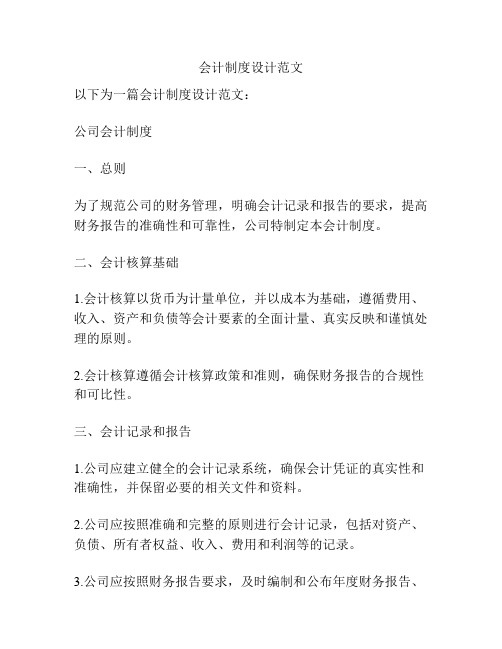 会计制度设计范文

以下为一篇会计制度设计范文：

公司会计制度

一、总则

为了规范公司的财务管理，明确会计记录和报告的要求，提高财务报告的准确性和可靠性，公司特制定本会计制度。

二、会计核算基础

1.会计核算以货币为计量单位，并以成本为基础，遵循费用、收入、资产和负债等会计要素的全面计量、真实反映和谨慎处理的原则。

2.会计核算遵循会计核算政策和准则，确保财务报告的合规性和可比性。

三、会计记录和报告

1.公司应建立健全的会计记录系统，确保会计凭证的真实性和准确性，并保留必要的相关文件和资料。

2.公司应按照准确和完整的原则进行会计记录，包括对资产、负债、所有者权益、收入、费用和利润等的记录。

3.公司应按照财务报告要求，及时编制和公布年度财务报告、